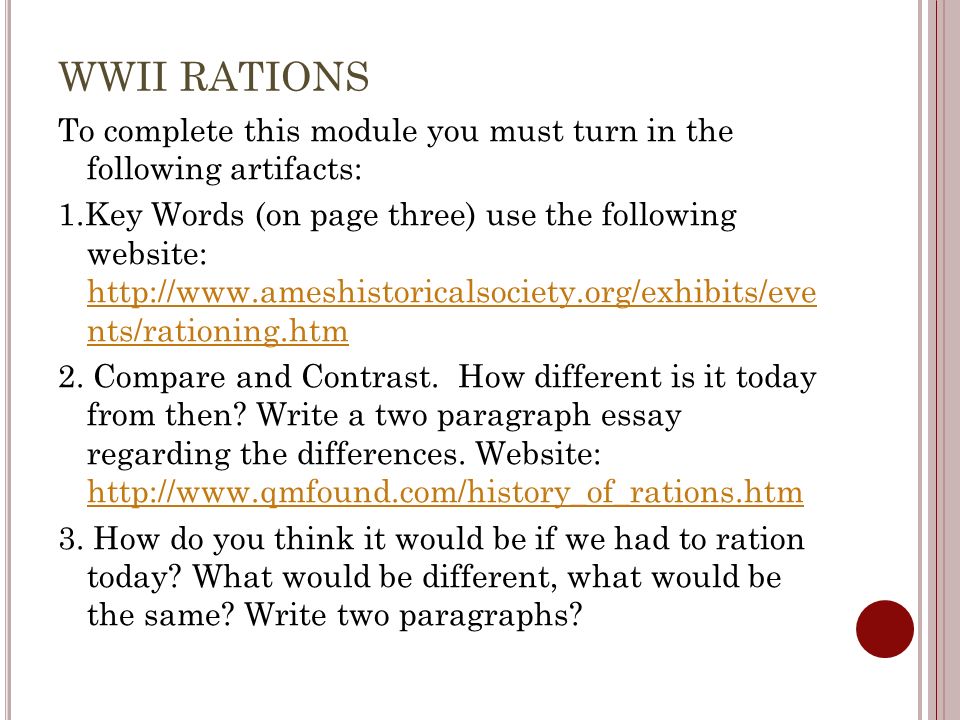 WWII RATIONS

To complete this module you must turn in the following artifacts:

1.Key Words (on page three) use the following website: http://www.ameshistoricalsociety.org/exhibits/events/rationing.htm

2. Compare and Contrast. How different is it today from then? Write a two paragraph essay regarding the differences. Website: http://www.qmfound.com/history_of_rations.htm

3. How do you think it would be if we had to ration today? What would be different, what would be the same? Write two paragraphs?